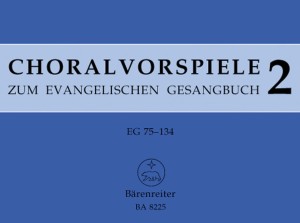 CHORALVORSPIELE 2
ZUM EVANGELISCHEN GESANGBUCH

EG 75–134

Bärenreiter
BA 8225